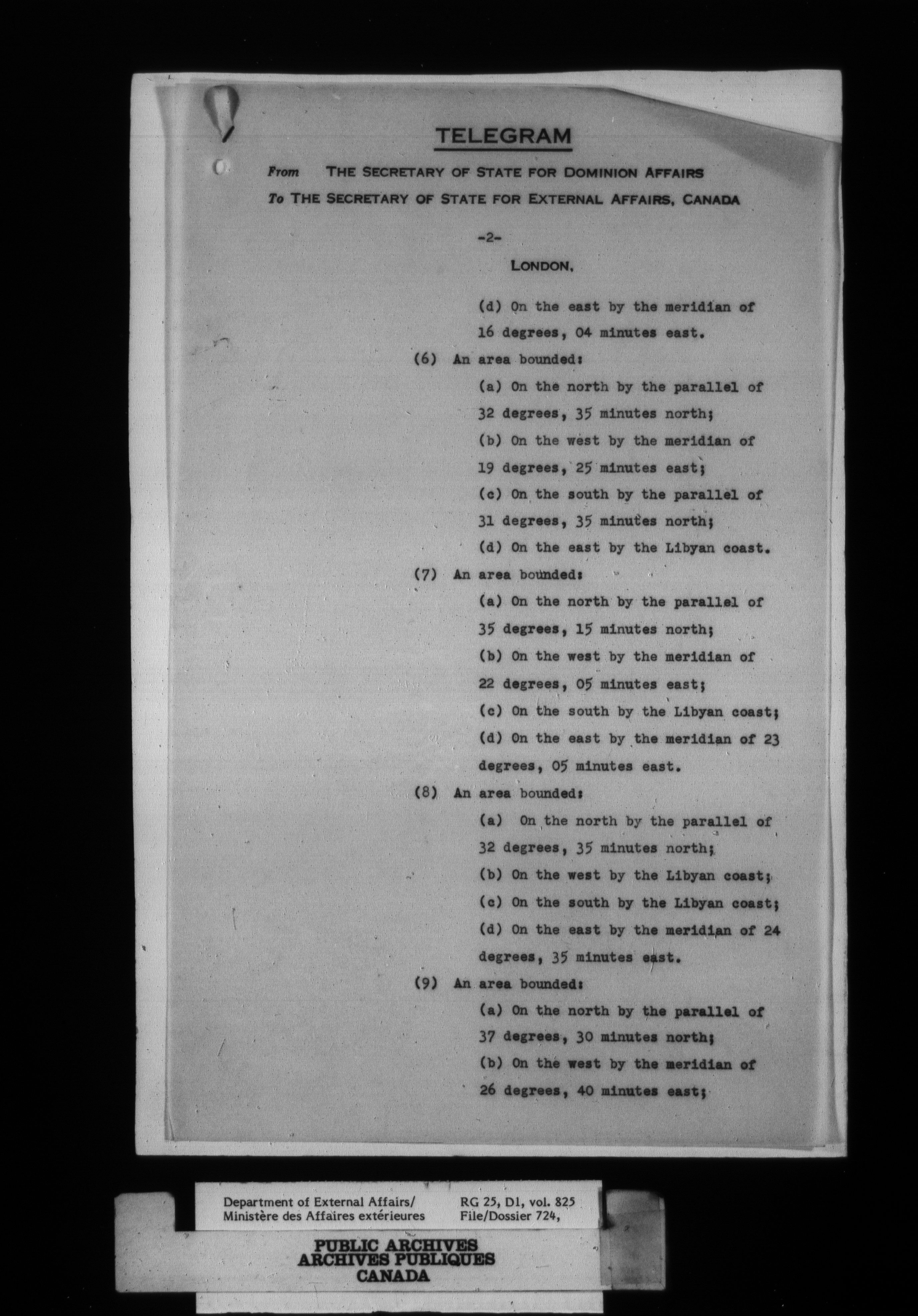 TELEGRAM

From THE SECRETARY OF STATE FOR DOMINION AFFAIRS
To THE SECRETARY OF STATE FOR EXTERNAL AFFAIRS, CANADA

-2-

LONDON,

(d) On the east by the meridian of 16 degrees, 04 minutes east.

(6) An area bounded:
(a) On the north by the parallel of 32 degrees, 35 minutes north;
(b) On the west by the meridian of 19 degrees, 25 minutes east;
(c) On the south by the parallel of 31 degrees, 35 minutes north;
(d) On the east by the Libyan coast.

(7) An area bounded:
(a) On the north by the parallel of 35 degrees, 15 minutes north;
(b) On the west by the meridian of 22 degrees, 05 minutes east;
(c) On the south by the Libyan coast;
(d) On the east by the meridian of 23 degrees, 05 minutes east.

(8) An area bounded:
(a) On the north by the parallel of 32 degrees, 35 minutes north;
(b) On the west by the Libyan coast;
(c) On the south by the Libyan coast;
(d) On the east by the meridian of 24 degrees, 35 minutes east.

(9) An area bounded:
(a) On the north by the parallel of 37 degrees, 30 minutes north;
(b) On the west by the meridian of 26 degrees, 40 minutes east;

Department of External Affairs/ Ministère des Affaires extérieures
RG 25, D1, vol. 825 File/Dossier 724,

PUBLIC ARCHIVES
ARCHIVES PUBLIQUES
CANADA